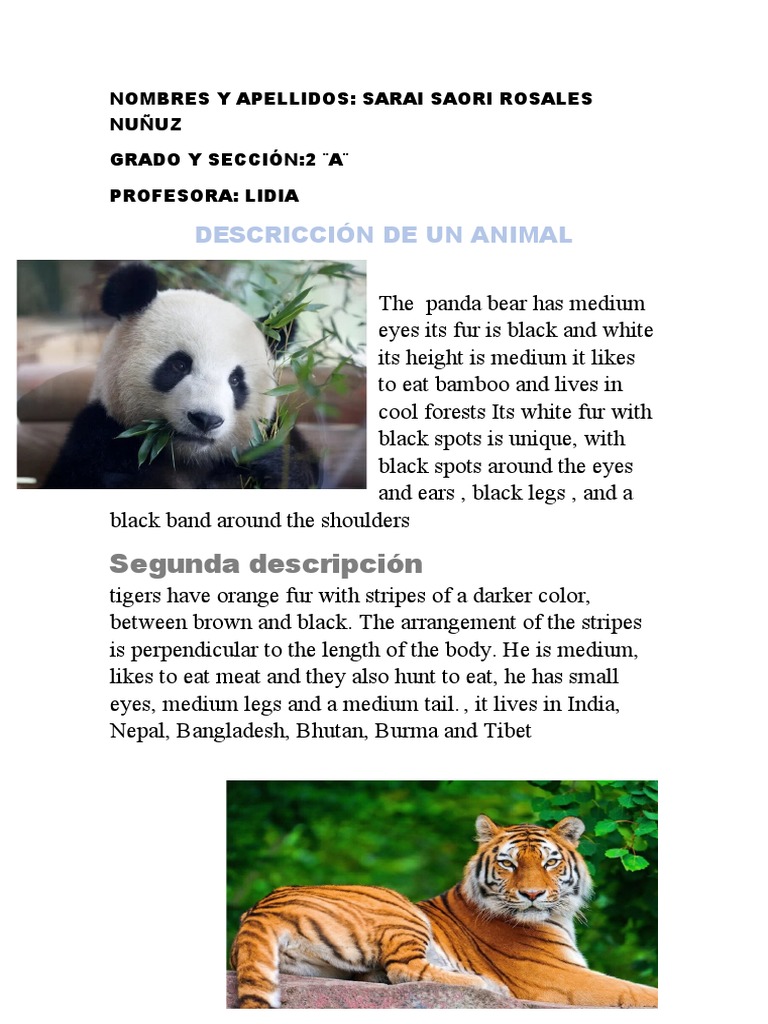 NOMBRES Y APELLIDOS: SARAI SAORI ROSALES NUÑUZ

GRADO Y SECCIÓN:2 ¨A¨

PROFESORA: LIDIA

DESCRICCIÓN DE UN ANIMAL

The panda bear has medium eyes its fur is black and white its height is medium it likes to eat bamboo and lives in cool forests Its white fur with black spots is unique, with black spots around the eyes and ears , black legs , and a black band around the shoulders

Segunda descripción

tigers have orange fur with stripes of a darker color, between brown and black. The arrangement of the stripes is perpendicular to the length of the body. He is medium, likes to eat meat and they also hunt to eat, he has small eyes, medium legs and a medium tail. , it lives in India, Nepal, Bangladesh, Bhutan, Burma and Tibet